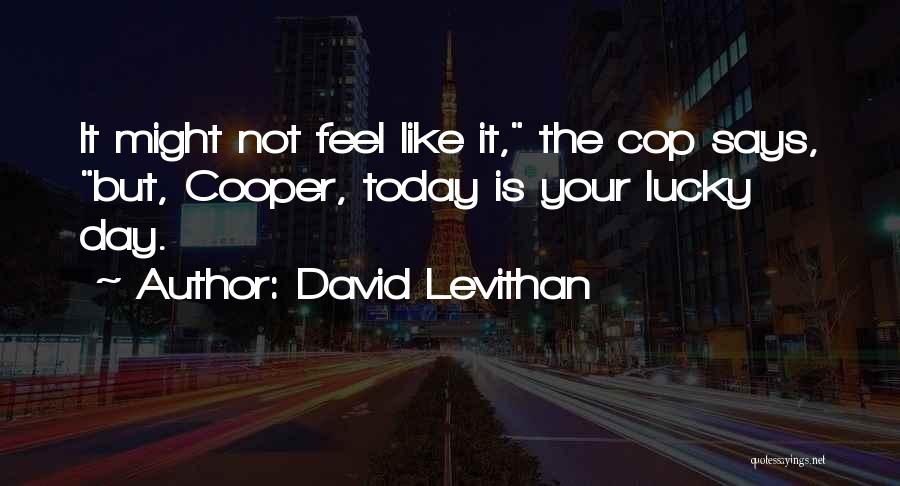 It might not feel like it," the cop says, "but, Cooper, today is your lucky day.

~ Author: David Levithan

quotessayings.net